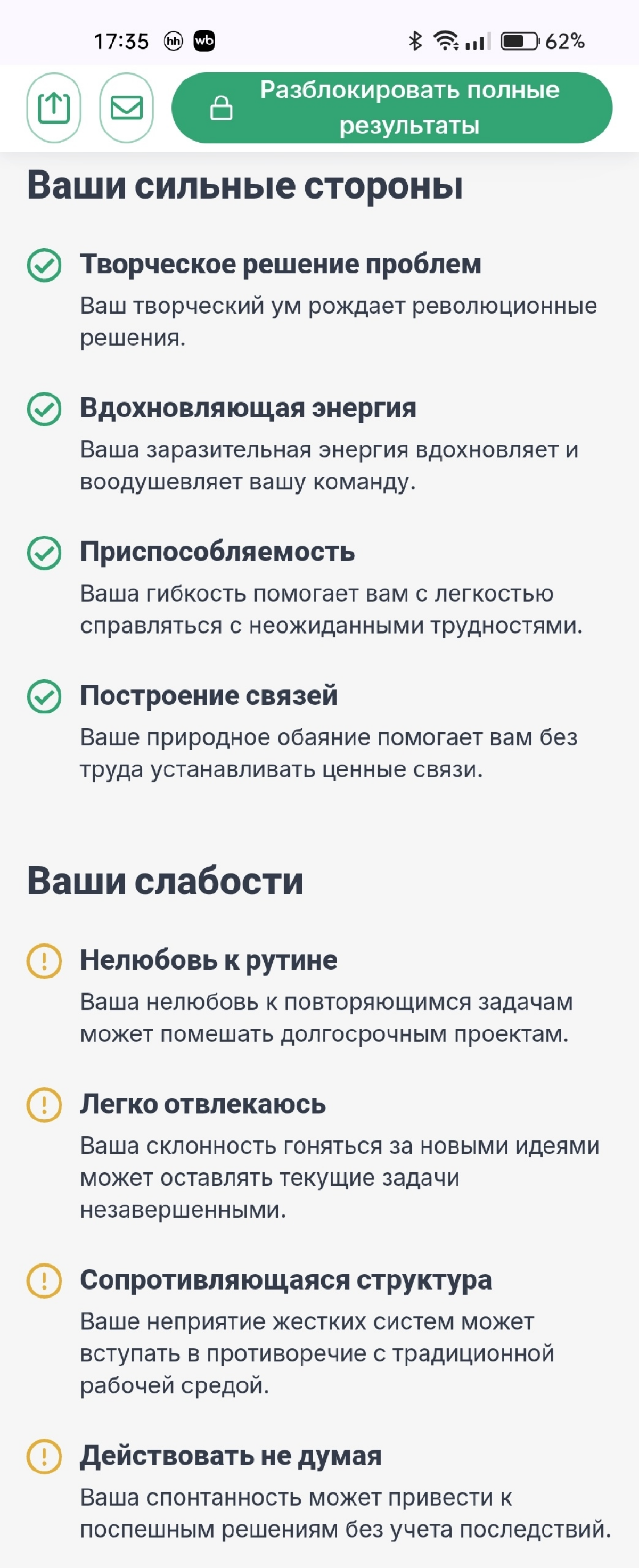 17:35 hh wb 62%

Разблокировать полные результаты

Ваши сильные стороны

Творческое решение проблем
Ваш творческий ум рождает революционные решения.

Вдохновляющая энергия
Ваша заразительная энергия вдохновляет и воодушевляет вашу команду.

Приспособляемость
Ваша гибкость помогает вам с легкостью справляться с неожиданными трудностями.

Построение связей
Ваше природное обаяние помогает вам без труда устанавливать ценные связи.

Ваши слабости

Нелюбовь к рутине
Ваша нелюбовь к повторяющимся задачам может помешать долгосрочным проектам.

Легко отвлекаюсь
Ваша склонность гоняться за новыми идеями может оставлять текущие задачи незавершенными.

Сопротивляющаяся структура
Ваше неприятие жестких систем может вступать в противоречие с традиционной рабочей средой.

Действовать не думая
Ваша спонтанность может привести к поспешным решениям без учета последствий.